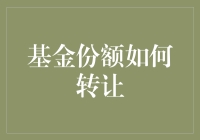 基金份额如何转让